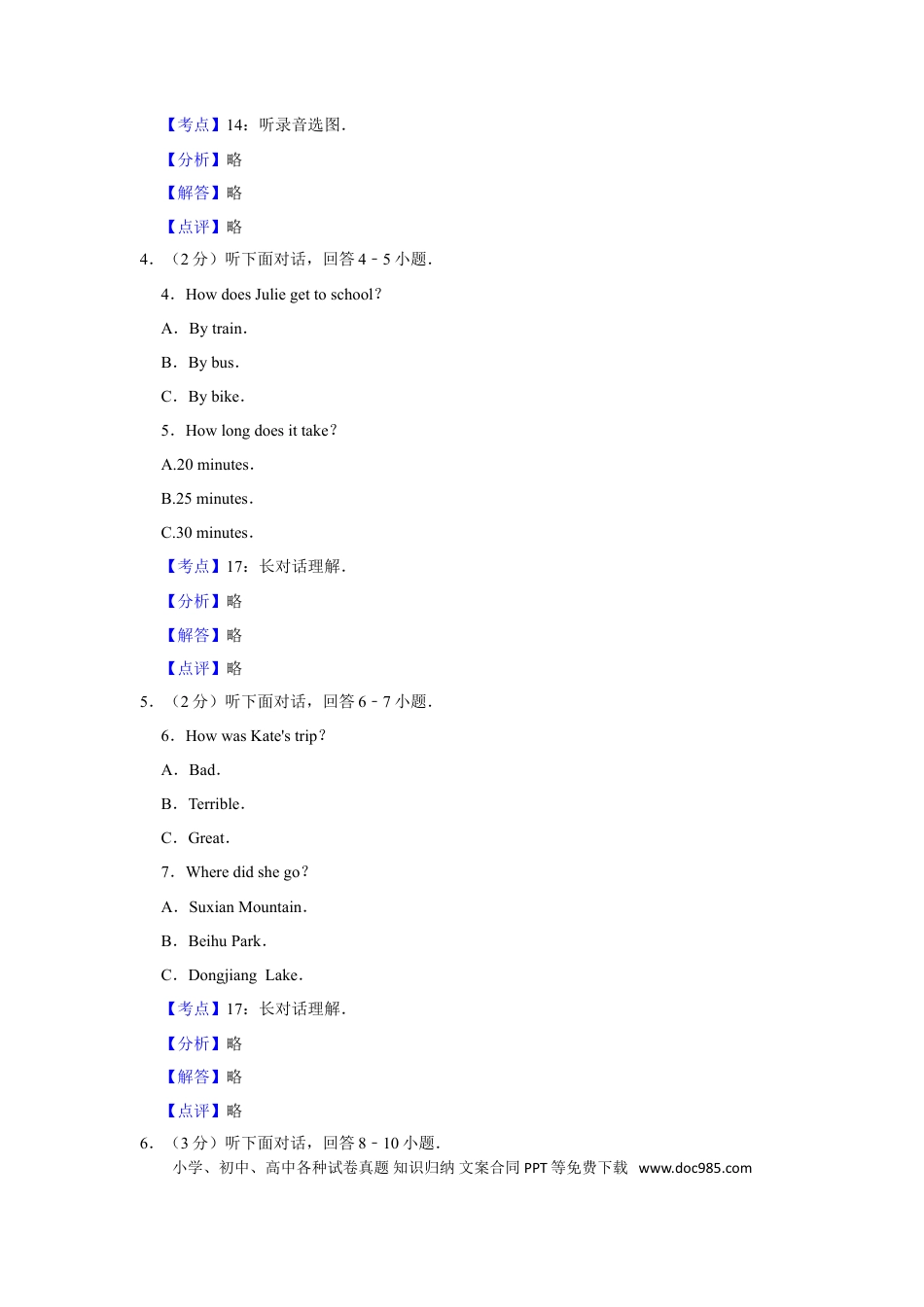 【考点】14：听录音选图．

【分析】略

【解答】略

【点评】略

4．（2 分）听下面对话，回答 4﹣5 小题．

4．How does Julie get to school？

A．By train．

B．By bus．

C．By bike．

5．How long does it take？

A.20 minutes．

B.25 minutes．

C.30 minutes．

【考点】17：长对话理解．

【分析】略

【解答】略

【点评】略

5．（2 分）听下面对话，回答 6﹣7 小题．

6．How was Kate's trip？

A．Bad．

B．Terrible．

C．Great．

7．Where did she go？

A．Suxian Mountain．

B．Beihu Park．

C．Dongjiang Lake．

【考点】17：长对话理解．

【分析】略

【解答】略

【点评】略

6．（3 分）听下面对话，回答 8﹣10 小题．

小学、初中、高中各种试卷真题 知识归纳 文案合同 PPT 等免费下载 www.doc985.com